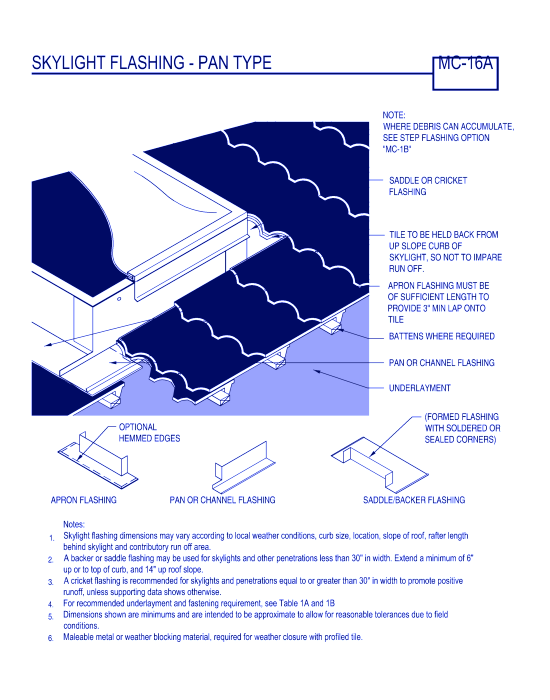 SKYLIGHT FLASHING - PAN TYPE

MC-16A

NOTE:
WHERE DEBRIS CAN ACCUMULATE, SEE STEP FLASHING OPTION "MC-1B"

SADDLE OR CRICKET FLASHING

TILE TO BE HELD BACK FROM UP SLOPE CURB OF SKYLIGHT, SO NOT TO IMPARE RUN OFF.

APRON FLASHING MUST BE OF SUFFICIENT LENGTH TO PROVIDE 3" MIN LAP ONTO TILE

BATTENS WHERE REQUIRED

PAN OR CHANNEL FLASHING

UNDERLAYMENT

OPTIONAL HEMMED EDGES

(FORMED FLASHING WITH SOLDERED OR SEALED CORNERS)

APRON FLASHING

PAN OR CHANNEL FLASHING

SADDLE/BACKER FLASHING

Notes:
1. Skylight flashing dimensions may vary according to local weather conditions, curb size, location, slope of roof, rafter length behind skylight and contributory run off area.
2. A backer or saddle flashing may be used for skylights and other penetrations less than 30" in width. Extend a minimum of 6" up or to top of curb, and 14" up roof slope.
3. A cricket flashing is recommended for skylights and penetrations equal to or greater than 30" in width to promote positive runoff, unless supporting data shows otherwise.
4. For recommended underlayment and fastening requirement, see Table 1A and 1B
5. Dimensions shown are minimums and are intended to be approximate to allow for reasonable tolerances due to field conditions.
6. Maleable metal or weather blocking material, required for weather closure with profiled tile.